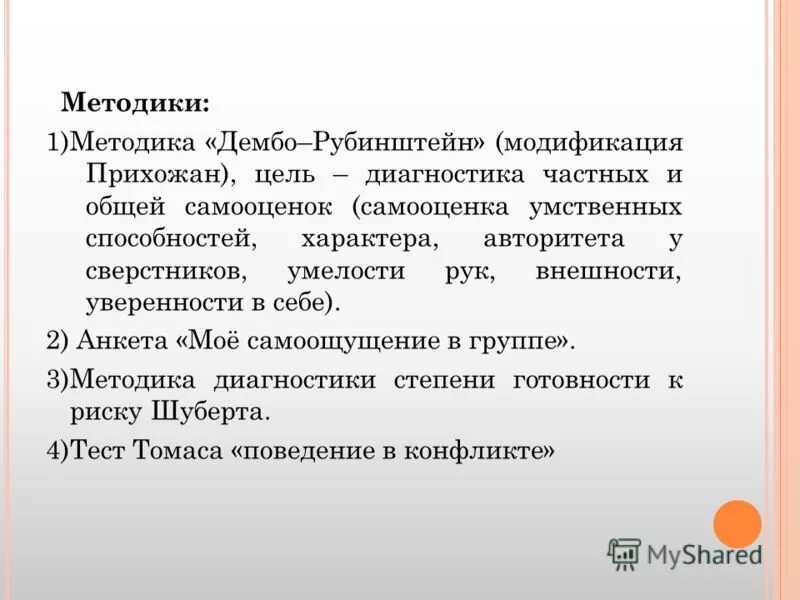 Методики:

1)Методика «Дембо–Рубинштейн» (модификация Прихожан), цель – диагностика частных и общей самооценок (самооценка умственных способностей, характера, авторитета у сверстников, умелости рук, внешности, уверенности в себе).

2) Анкета «Моё самоощущение в группе».

3)Методика диагностики степени готовности к риску Шуберта.

4)Тест Томаса «поведение в конфликте»

MyShared